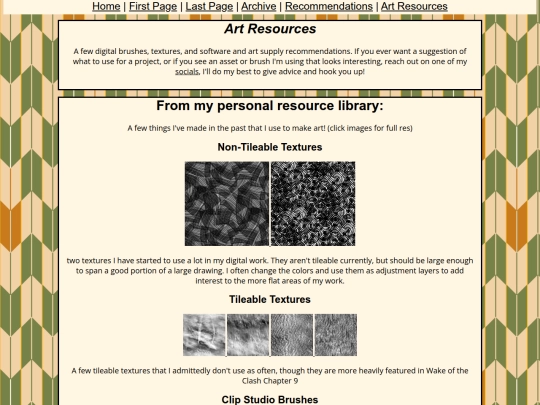 Home | First Page | Last Page | Archive | Recommendations | Art Resources

Art Resources

A few digital brushes, textures, and software and art supply recommendations. If you ever want a suggestion of what to use for a project, or if you see an asset or brush I'm using that looks interesting, reach out on one of my socials, I'll do my best to give advice and hook you up!

From my personal resource library:

A few things I've made in the past that I use to make art! (click images for full res)

Non-Tileable Textures

two textures I have started to use a lot in my digital work. They aren't tileable currently, but should be large enough to span a good portion of a large drawing. I often change the colors and use them as adjustment layers to add interest to the more flat areas of my work.

Tileable Textures

A few tileable textures that I admittedly don't use as often, though they are more heavily featured in Wake of the Clash Chapter 9

Clip Studio Brushes